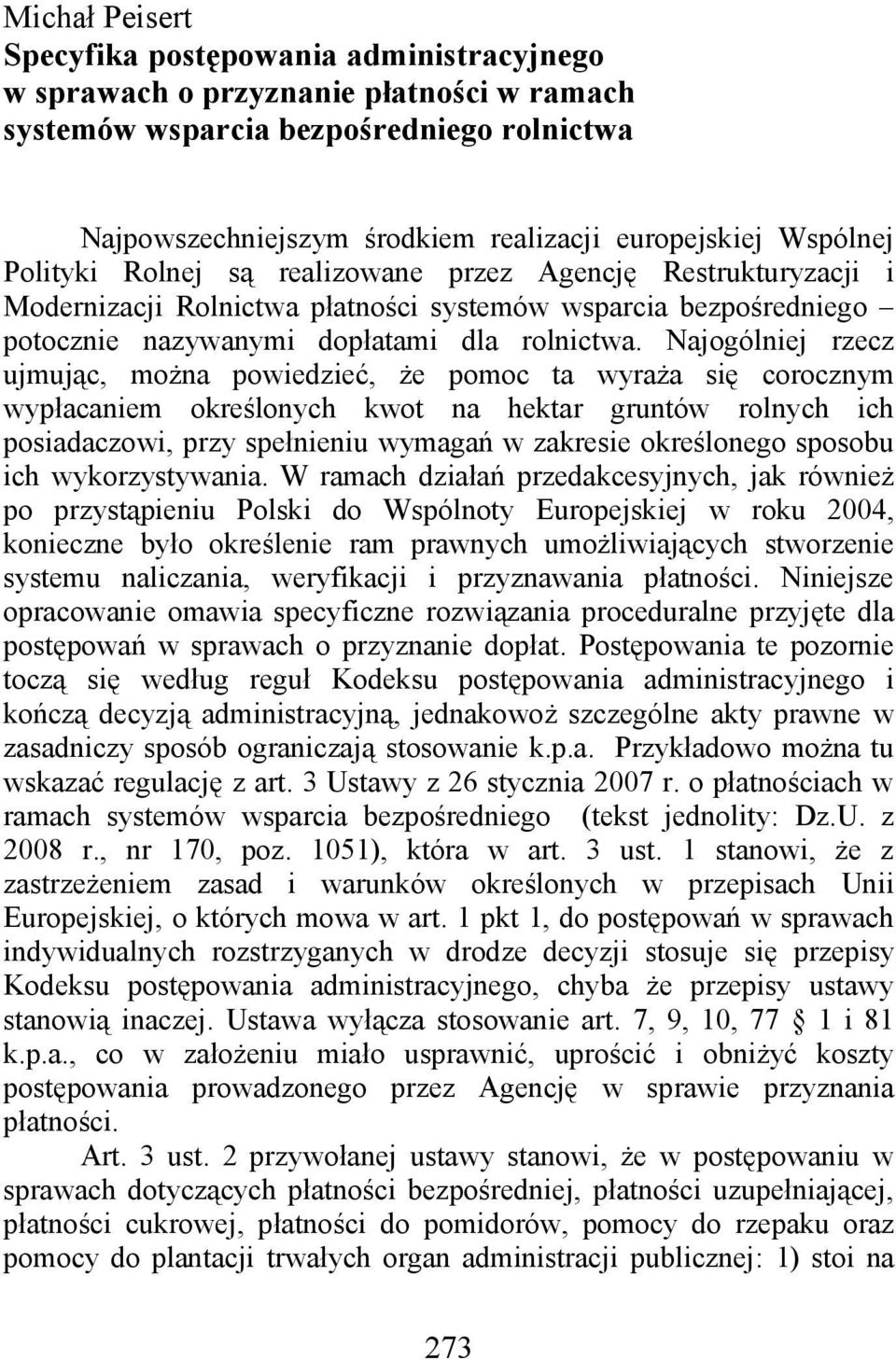 Michał Peisert
Specyfika postępowania administracyjnego w sprawach o przyznanie płatności w ramach systemów wsparcia bezpośredniego rolnictwa

Najpowszechniejszym środkiem realizacji europejskiej Wspólnej Polityki Rolnej są realizowane przez Agencję Restrukturyzacji i Modernizacji Rolnictwa płatności systemów wsparcia bezpośredniego – potocznie nazywanymi dopłatami dla rolnictwa. Najogólniej rzecz ujmując, można powiedzieć, że pomoc ta wyraża się corocznym wypłacaniem określonych kwot na hektar gruntów rolnych ich posiadaczowi, przy spełnieniu wymagań w zakresie określonego sposobu ich wykorzystywania. W ramach działań przedakcesyjnych, jak również po przystąpieniu Polski do Wspólnoty Europejskiej w roku 2004, konieczne było określenie ram prawnych umożliwiających stworzenie systemu naliczania, weryfikacji i przyznawania płatności. Niniejsze opracowanie omawia specyficzne rozwiązania proceduralne przyjęte dla postępowań w sprawach o przyznanie dopłat. Postępowania te pozornie toczą się według reguł Kodeksu postępowania administracyjnego i kończą decyzją administracyjną, jednakowoż szczególne akty prawne w zasadniczy sposób ograniczają stosowanie k.p.a. Przykładowo można tu wskazać regulację z art. 3 Ustawy z 26 stycznia 2007 r. o płatnościach w ramach systemów wsparcia bezpośredniego (tekst jednolity: Dz.U. z 2008 r., nr 170, poz. 1051), która w art. 3 ust. 1 stanowi, że z zastrzeżeniem zasad i warunków określonych w przepisach Unii Europejskiej, o których mowa w art. 1 pkt 1, do postępowań w sprawach indywidualnych rozstrzyganych w drodze decyzji stosuje się przepisy Kodeksu postępowania administracyjnego, chyba że przepisy ustawy stanowią inaczej. Ustawa wyłącza stosowanie art. 7, 9, 10, 77 1 i 81 k.p.a., co w założeniu miało usprawnić, uprościć i obniżyć koszty postępowania prowadzonego przez Agencję w sprawie przyznania płatności.

Art. 3 ust. 2 przywołanej ustawy stanowi, że w postępowaniu w sprawach dotyczących płatności bezpośredniej, płatności uzupełniającej, płatności cukrowej, płatności do pomidorów, pomocy do rzepaku oraz pomocy do plantacji trwałych organ administracji publicznej: 1) stoi na

273